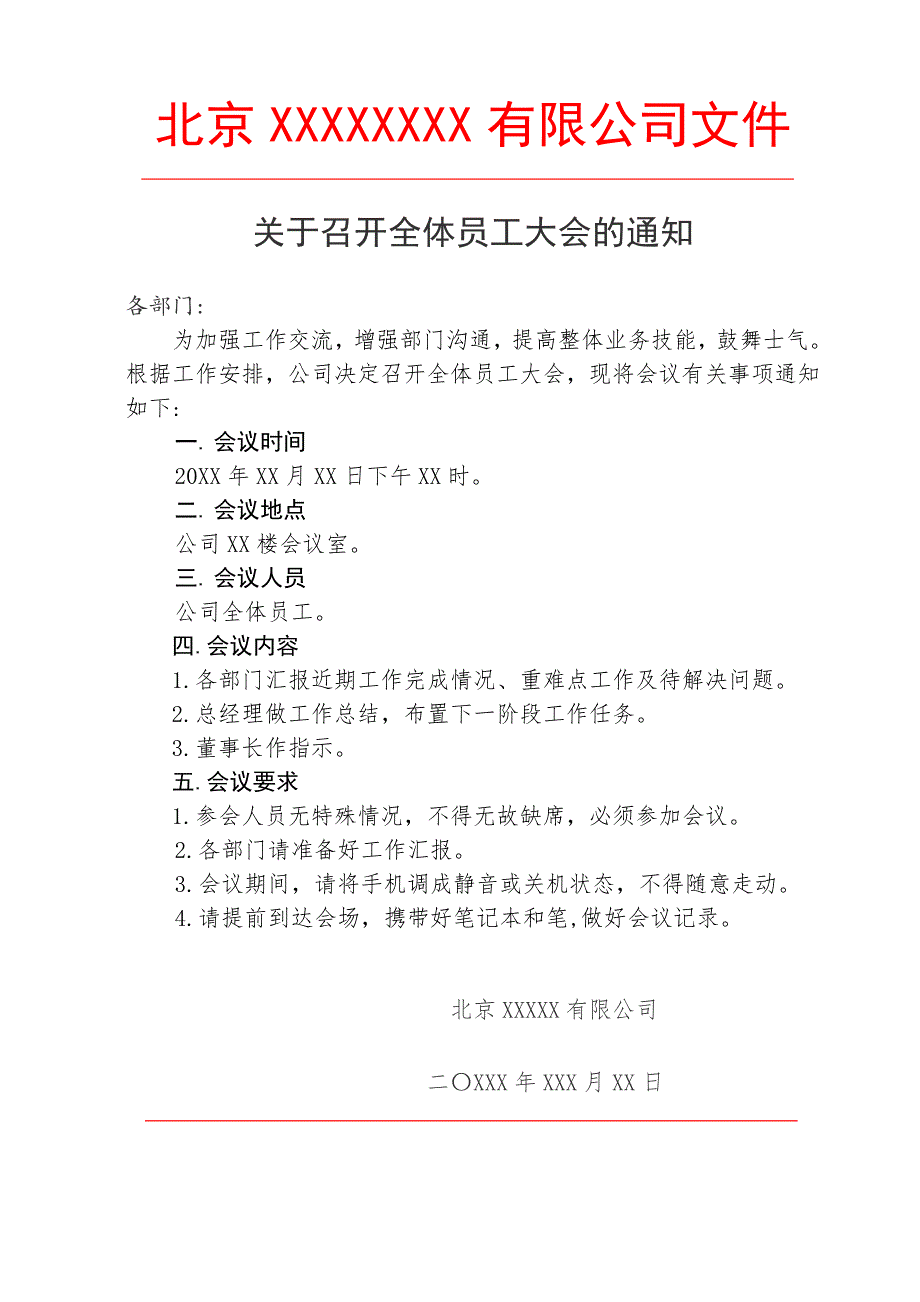 北京 XXXXXXXX 有限公司文件

关于召开全体员工大会的通知

各部门：

为加强工作交流，增强部门沟通，提高整体业务技能，鼓舞士气。根据工作安排，公司决定召开全体员工大会，现将会议有关事项通知如下：

一. 会议时间

20XX 年 XX 月 XX 日下午 XX 时。

二. 会议地点

公司 XX 楼会议室。

三. 会议人员

公司全体员工。

四. 会议内容

1. 各部门汇报近期工作完成情况、重难点工作及待解决问题。

2. 总经理做工作总结，布置下一阶段工作任务。

3. 董事长作指示。

五. 会议要求

1. 参会人员无特殊情况，不得无故缺席，必须参加会议。

2. 各部门请准备好工作汇报。

3. 会议期间，请将手机调成静音或关机状态，不得随意走动。

4. 请提前到达会场，携带好笔记本和笔,做好会议记录。

北京 XXXXX 有限公司

二〇XXX 年 XXX 月 XX 日